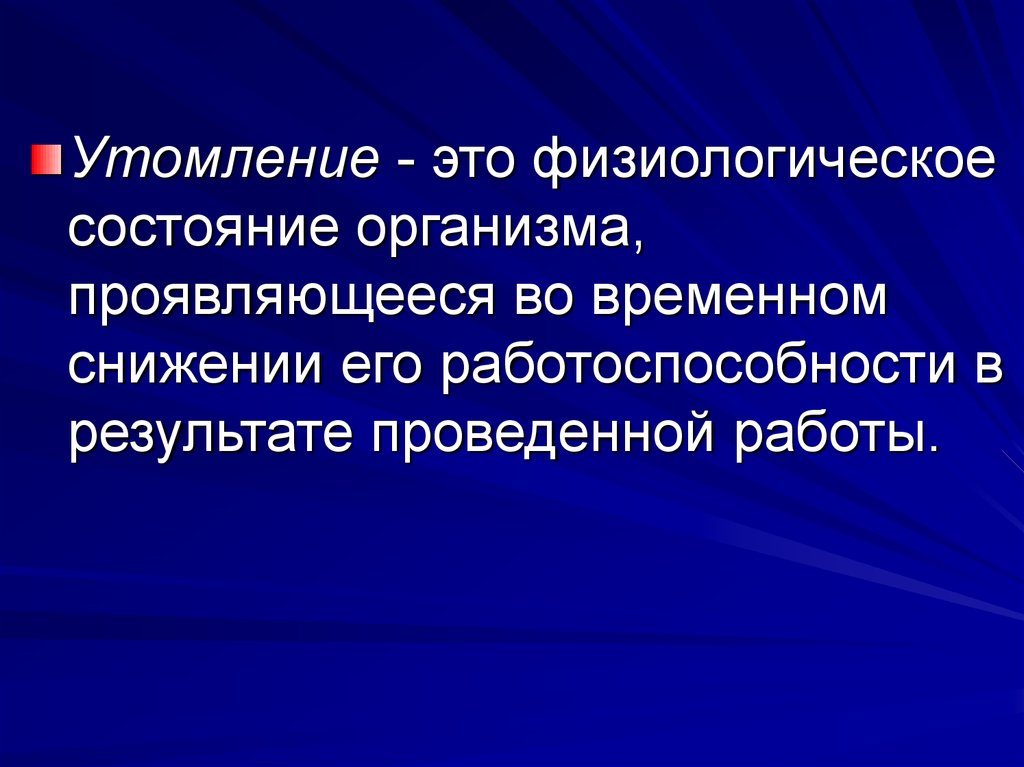 Утомление - это физиологическое состояние организма, проявляющееся во временном снижении его работоспособности в результате проведенной работы.